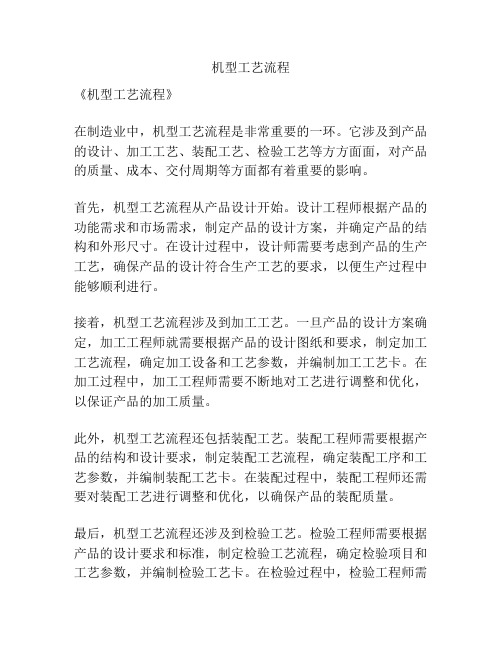 机型工艺流程

《机型工艺流程》

在制造业中，机型工艺流程是非常重要的一环。它涉及到产品的设计、加工工艺、装配工艺、检验工艺等方方面面，对产品的质量、成本、交付周期等方面都有着重要的影响。

首先，机型工艺流程从产品设计开始。设计工程师根据产品的功能需求和市场需求，制定产品的设计方案，并确定产品的结构和外形尺寸。在设计过程中，设计师需要考虑到产品的生产工艺，确保产品的设计符合生产工艺的要求，以便生产过程中能够顺利进行。

接着，机型工艺流程涉及到加工工艺。一旦产品的设计方案确定，加工工程师就需要根据产品的设计图纸和要求，制定加工工艺流程，确定加工设备和工艺参数，并编制加工工艺卡。在加工过程中，加工工程师需要不断地对工艺进行调整和优化，以保证产品的加工质量。

此外，机型工艺流程还包括装配工艺。装配工程师需要根据产品的结构和设计要求，制定装配工艺流程，确定装配工序和工艺参数，并编制装配工艺卡。在装配过程中，装配工程师还需要对装配工艺进行调整和优化，以确保产品的装配质量。

最后，机型工艺流程还涉及到检验工艺。检验工程师需要根据产品的设计要求和标准，制定检验工艺流程，确定检验项目和工艺参数，并编制检验工艺卡。在检验过程中，检验工程师需